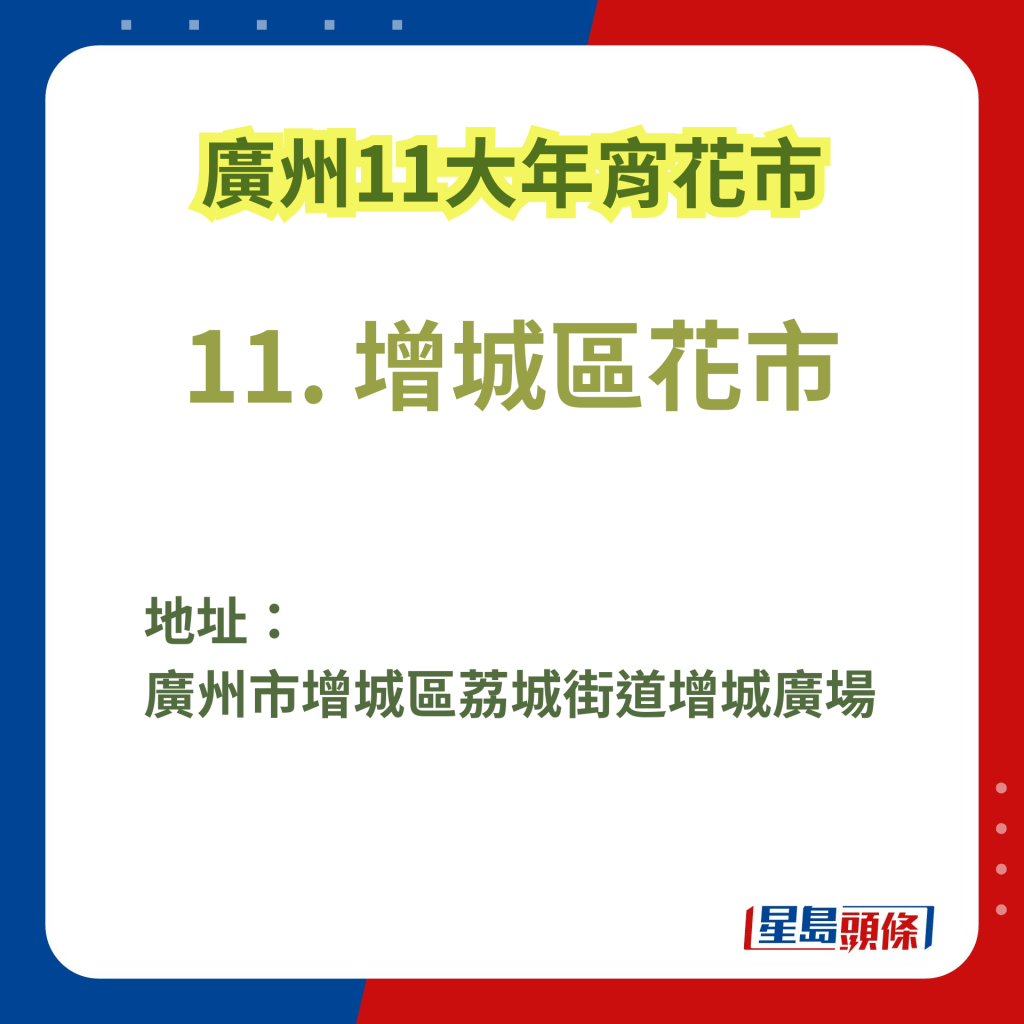 廣州11大年宵花市

11. 增城區花市

地址：
廣州市增城區荔城街道增城廣場

星島頭條